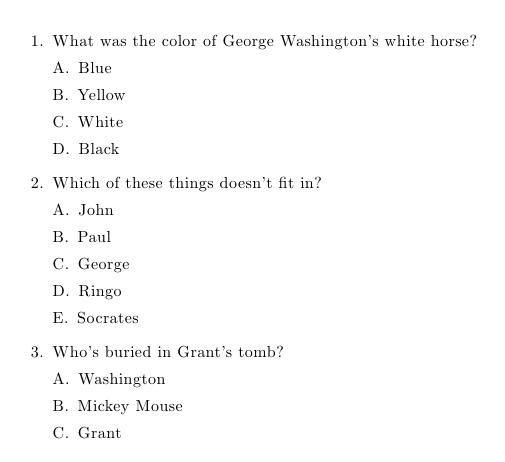 1. What was the color of George Washington's white horse?

A. Blue

B. Yellow

C. White

D. Black

2. Which of these things doesn't fit in?

A. John

B. Paul

C. George

D. Ringo

E. Socrates

3. Who's buried in Grant's tomb?

A. Washington

B. Mickey Mouse

C. Grant